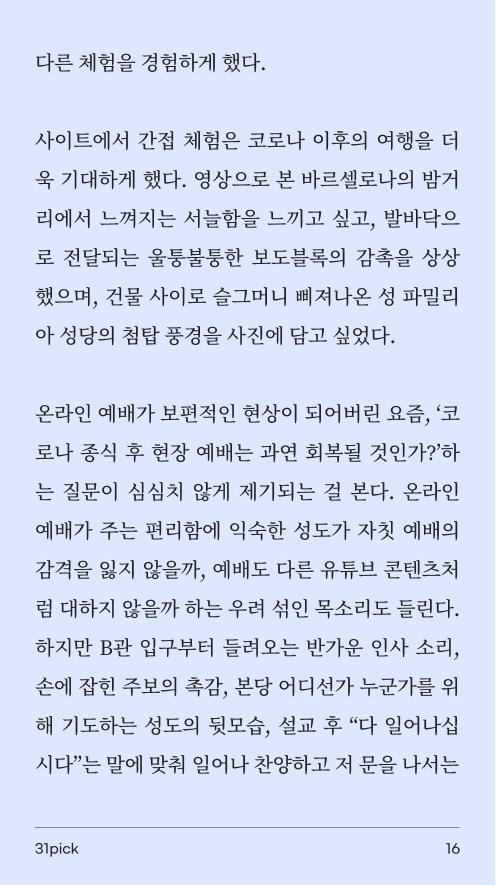 다른 체험을 경험하게 했다.

사이트에서 간접 체험은 코로나 이후의 여행을 더욱 기대하게 했다. 영상으로 본 바르셀로나의 밤거리에서 느껴지는 서늘함을 느끼고 싶고, 발바닥으로 전달되는 울퉁불퉁한 보도블록의 감촉을 상상했으며, 건물 사이로 슬그머니 삐져나온 성 파밀리아 성당의 첨탑 풍경을 사진에 담고 싶었다.

온라인 예배가 보편적인 현상이 되어버린 요즘, ‘코로나 종식 후 현장 예배는 과연 회복될 것인가?’하는 질문이 심심치 않게 제기되는 걸 본다. 온라인 예배가 주는 편리함에 익숙한 성도가 자칫 예배의 감격을 잃지 않을까, 예배도 다른 유튜브 콘텐츠처럼 대하지 않을까 하는 우려 섞인 목소리도 들린다. 하지만 B관 입구부터 들려오는 반가운 인사 소리, 손에 잡힌 주보의 촉감, 본당 어디선가 누군가를 위해 기도하는 성도의 뒷모습, 설교 후 “다 일어나십시다”는 말에 맞춰 일어나 찬양하고 저 문을 나서는

31pick

16